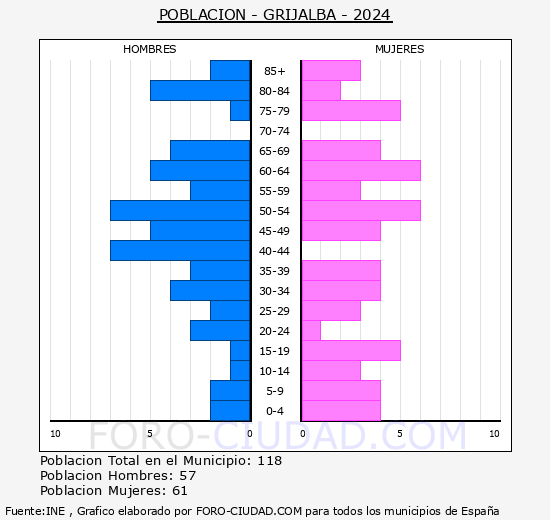 POBLACION - GRIJALBA - 2024

HOMBRES

MUJERES

85+
80-84
75-79
70-74
65-69
60-64
55-59
50-54
45-49
40-44
35-39
30-34
25-29
20-24
15-19
10-14
5-9
0-4

10 5 0

0 5 10

FORO-CIUDAD.COM

Poblacion Total en el Municipio: 118
Poblacion Hombres: 57
Poblacion Mujeres: 61

Fuente:INE , Grafico elaborado por FORO-CIUDAD.COM para todos los municipios de España